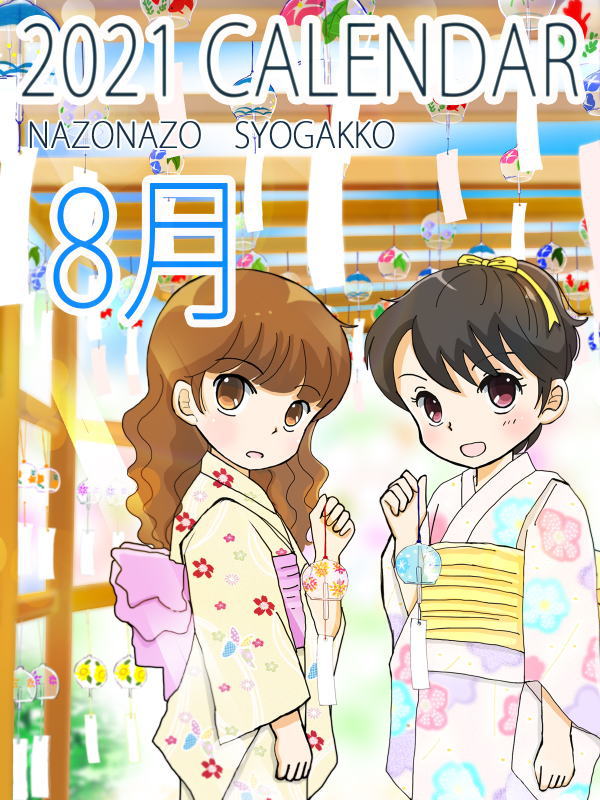 2021 CALENDAR
NAZONAZO SYOGAKKO
8月